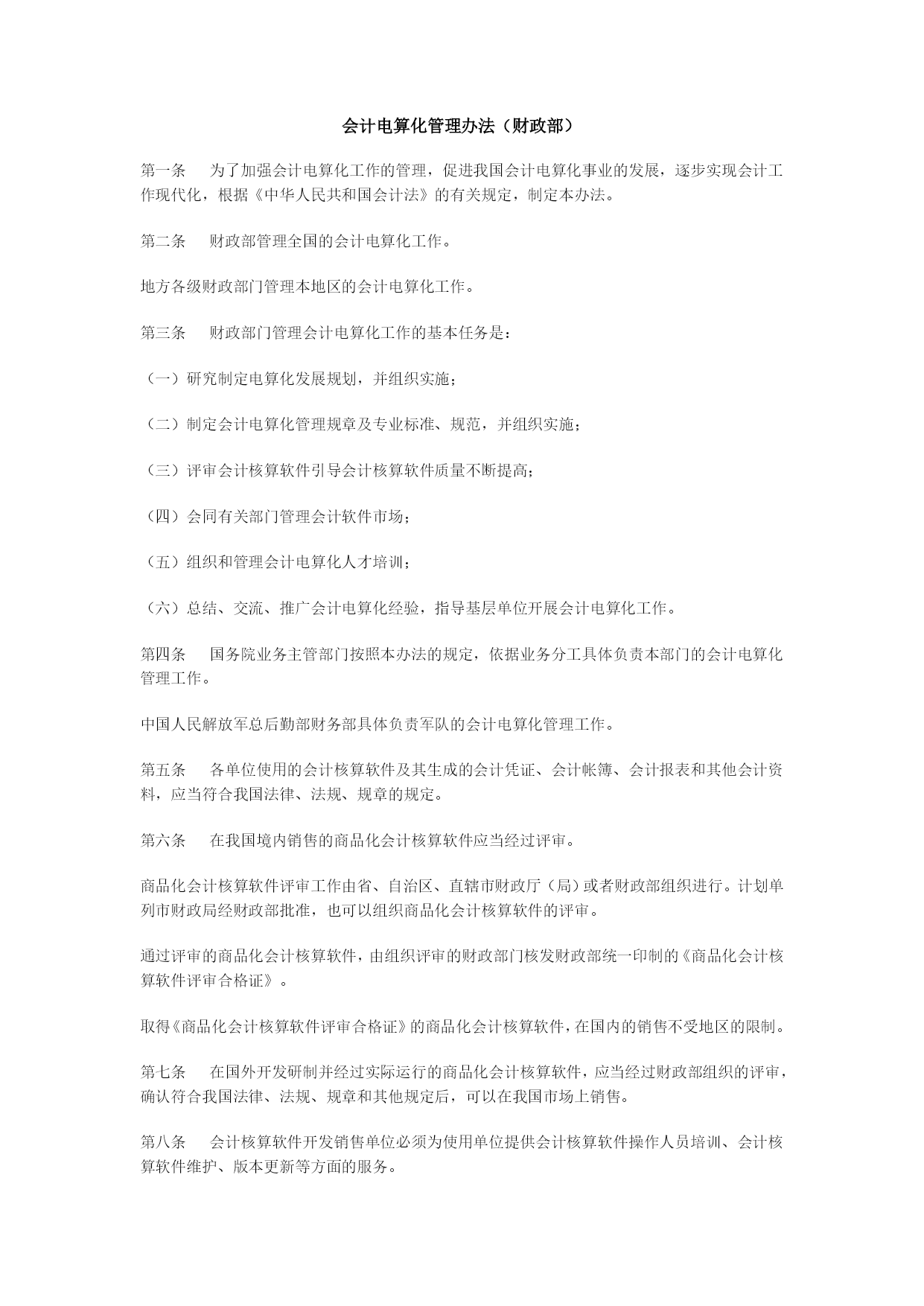 会计电算化管理办法（财政部）

第一条　为了加强会计电算化工作的管理，促进我国会计电算化事业的发展，逐步实现会计工作现代化，根据《中华人民共和国会计法》的有关规定，制定本办法。

第二条　财政部管理全国的会计电算化工作。

地方各级财政部门管理本地区的会计电算化工作。

第三条　财政部门管理会计电算化工作的基本任务是：

（一）研究制定电算化发展规划，并组织实施；

（二）制定会计电算化管理规章及专业标准、规范，并组织实施；

（三）评审会计核算软件引导会计核算软件质量不断提高；

（四）会同有关部门管理会计软件市场；

（五）组织和管理会计电算化人才培训；

（六）总结、交流、推广会计电算化经验，指导基层单位开展会计电算化工作。

第四条　国务院业务主管部门按照本办法的规定，依据业务分工具体负责本部门的会计电算化管理工作。

中国人民解放军总后勤部财务部具体负责军队的会计电算化管理工作。

第五条　各单位使用的会计核算软件及其生成的会计凭证、会计帐簿、会计报表和其他会计资料，应当符合我国法律、法规、规章的规定。

第六条　在我国境内销售的商品化会计核算软件应当经过评审。

商品化会计核算软件评审工作由省、自治区、直辖市财政厅（局）或者财政部组织进行。计划单列市财政局经财政部批准，也可以组织商品化会计核算软件的评审。

通过评审的商品化会计核算软件，由组织评审的财政部门核发财政部统一印制的《商品化会计核算软件评审合格证》。

取得《商品化会计核算软件评审合格证》的商品化会计核算软件，在国内的销售不受地区的限制。

第七条　在国外开发研制并经过实际运行的商品化会计核算软件，应当经过财政部组织的评审，确认符合我国法律、法规、规章和其他规定后，可以在我国市场上销售。

第八条　会计核算软件开发销售单位必须为使用单位提供会计核算软件操作人员培训、会计核算软件维护、版本更新等方面的服务。